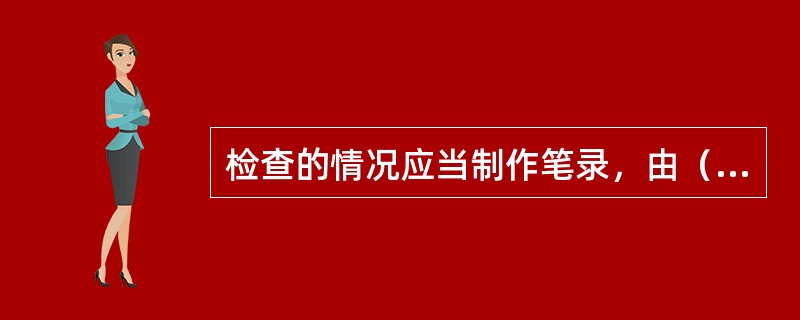 检查的情况应当制作笔录，由（...